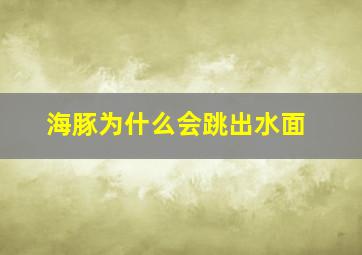 海豚为什么会跳出水面